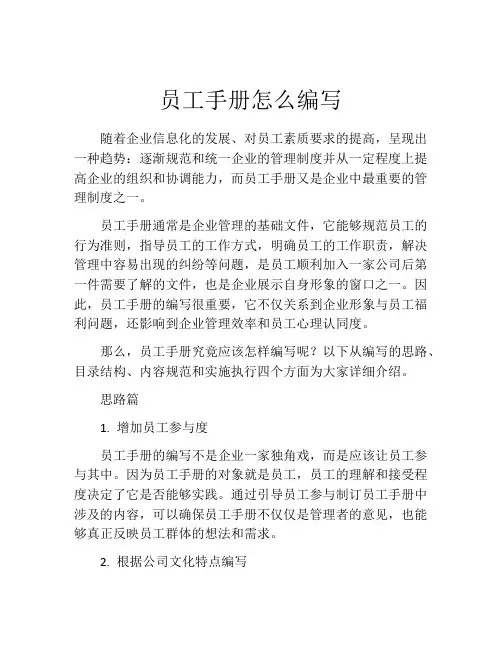 员工手册怎么编写

随着企业信息化的发展、对员工素质要求的提高，呈现出一种趋势：逐渐规范和统一企业的管理制度并从一定程度上提高企业的组织和协调能力，而员工手册又是企业中最重要的管理制度之一。

员工手册通常是企业管理的基础文件，它能够规范员工的行为准则，指导员工的工作方式，明确员工的工作职责，解决管理中容易出现的纠纷等问题，是员工顺利加入一家公司后第一件需要了解的文件，也是企业展示自身形象的窗口之一。因此，员工手册的编写很重要，它不仅关系到企业形象与员工福利问题，还影响到企业管理效率和员工心理认同度。

那么，员工手册究竟应该怎样编写呢？以下从编写的思路、目录结构、内容规范和实施执行四个方面为大家详细介绍。

思路篇

1. 增加员工参与度

员工手册的编写不是企业一家独角戏，而是应该让员工参与其中。因为员工手册的对象就是员工，员工的理解和接受程度决定了它是否能够实践。通过引导员工参与制订员工手册中涉及的内容，可以确保员工手册不仅仅是管理者的意见，也能够真正反映员工群体的想法和需求。

2. 根据公司文化特点编写